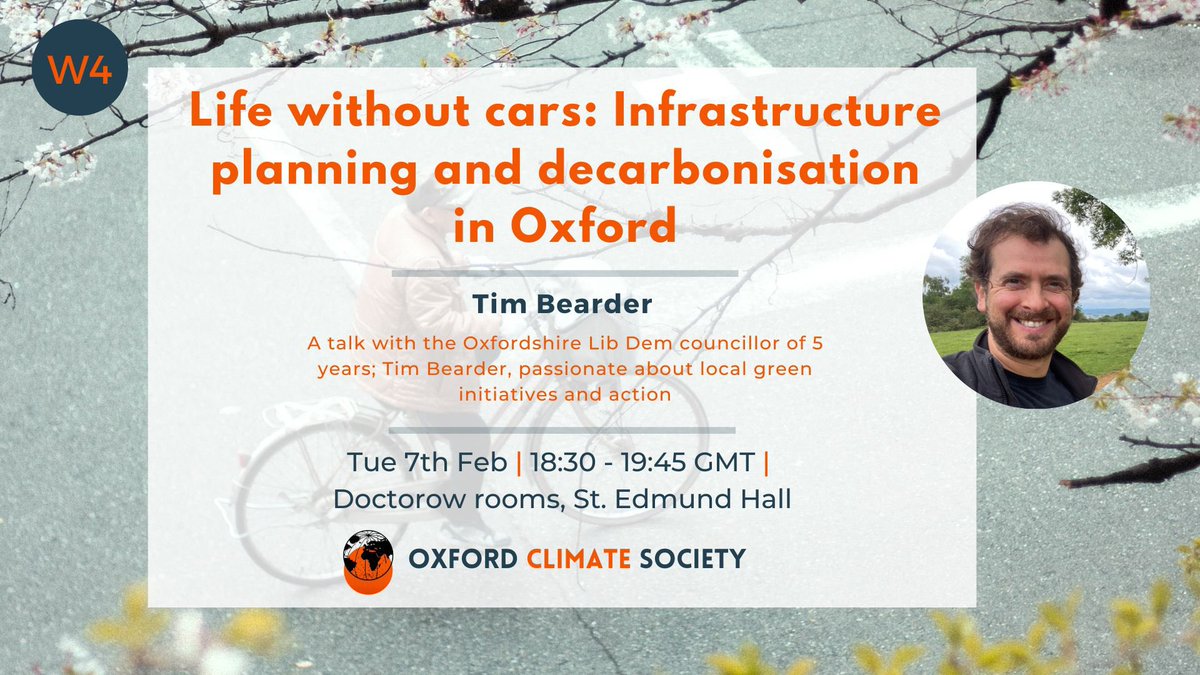 W4

Life without cars: Infrastructure planning and decarbonisation in Oxford

Tim Bearder

A talk with the Oxfordshire Lib Dem councillor of 5 years; Tim Bearder, passionate about local green initiatives and action

Tue 7th Feb | 18:30 - 19:45 GMT |
Doctorow rooms, St. Edmund Hall

OXFORD CLIMATE SOCIETY